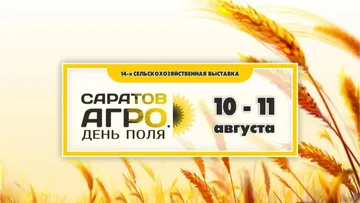 14-я СЕЛЬСКОХОЗЯЙСТВЕННАЯ ВЫСТАВКА

САРАТОВ
АГРО.
ДЕНЬ ПОЛЯ

10 - 11
августа